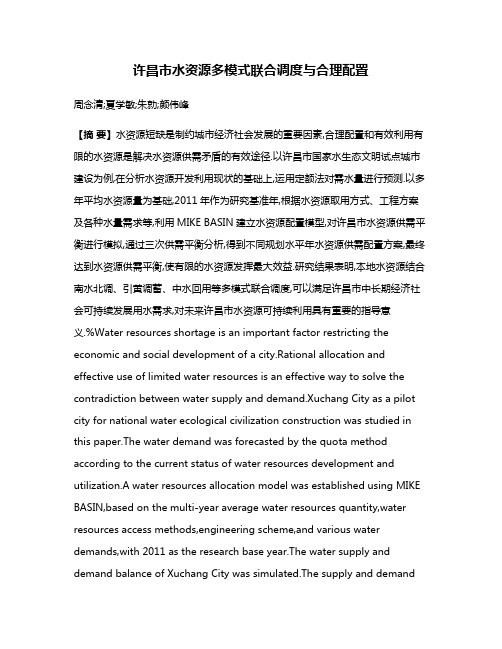 许昌市水资源多模式联合调度与合理配置

周念清;夏学敏;朱勍;颜伟峰

【摘 要】水资源短缺是制约城市经济社会发展的重要因素,合理配置和有效利用有限的水资源是解决水资源供需矛盾的有效途径.以许昌市国家水生态文明试点城市建设为例,在分析水资源开发利用现状的基础上,运用定额法对需水量进行预测.以多年平均水资源量为基础,2011 年作为研究基准年,根据水资源取用方式、工程方案及各种水量需求等,利用 MIKE BASIN 建立水资源配置模型,对许昌市水资源供需平衡进行模拟,通过三次供需平衡分析,得到不同规划水平年水资源供需配置方案,最终达到水资源供需平衡,使有限的水资源发挥最大效益.研究结果表明,本地水资源结合南水北调、引黄调蓄、中水回用等多模式联合调度,可以满足许昌市中长期经济社会可持续发展用水需求,对未来许昌市水资源可持续利用具有重要的指导意义.%Water resources shortage is an important factor restricting the economic and social development of a city.Rational allocation and effective use of limited water resources is an effective way to solve the contradiction between water supply and demand.Xuchang City as a pilot city for national water ecological civilization construction was studied in this paper.The water demand was forecasted by the quota method according to the current status of water resources development and utilization.A water resources allocation model was established using MIKE BASIN,based on the multi-year average water resources quantity,water resources access methods,engineering scheme,and various water demands,with 2011 as the research base year.The water supply and demand balance of Xuchang City was simulated.The supply and demand